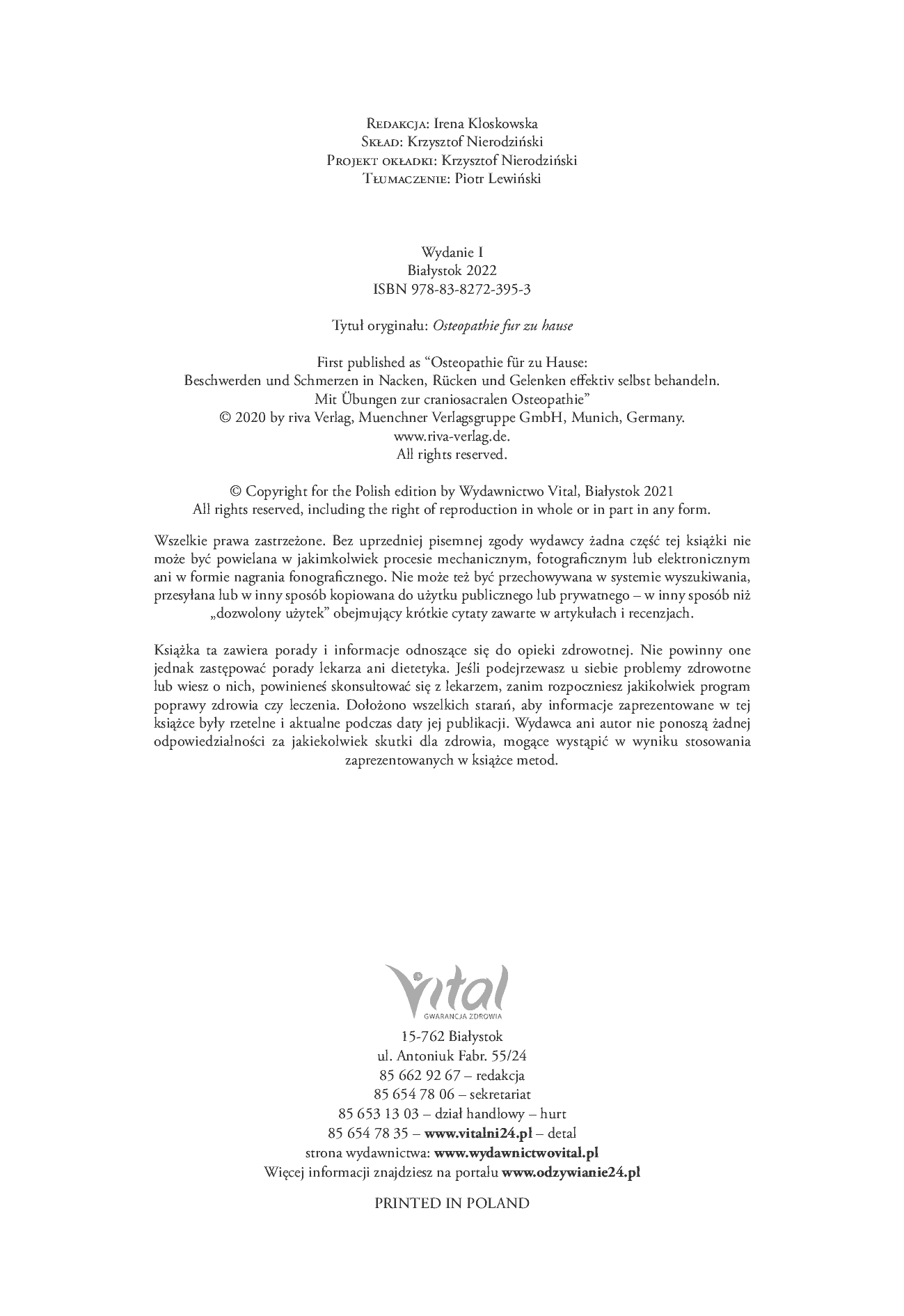 Redakcja: Irena Kloskowska
Skład: Krzysztof Nierodziński
Projekt okładki: Krzysztof Nierodziński
Tłumaczenie: Piotr Lewiński

Wydanie I
Białystok 2022
ISBN 978-83-8272-395-3

Tytuł oryginału: Osteopathie fur zu hause

First published as "Osteopathie für zu Hause:
Beschwerden und Schmerzen in Nacken, Rücken und Gelenken effektiv selbst behandeln.
Mit Übungen zur craniosacralen Osteopathie"
© 2020 by riva Verlag, Muenchner Verlagsgruppe GmbH, Munich, Germany.
www.riva-verlag.de.
All rights reserved.

© Copyright for the Polish edition by Wydawnictwo Vital, Białystok 2021
All rights reserved, including the right of reproduction in whole or in part in any form.

Wszelkie prawa zastrzeżone. Bez uprzedniej pisemnej zgody wydawcy żadna część tej książki nie może być powielana w jakimkolwiek procesie mechanicznym, fotograficznym lub elektronicznym ani w formie nagrania fonograficznego. Nie może też być przechowywana w systemie wyszukiwania, przesyłana lub w inny sposób kopiowana do użytku publicznego lub prywatnego – w inny sposób niż „dozwolony użytek" obejmujący krótkie cytaty zawarte w artykułach i recenzjach.

Książka ta zawiera porady i informacje odnoszące się do opieki zdrowotnej. Nie powinny one jednak zastępować porady lekarza ani dietetyka. Jeśli podejrzewasz u siebie problemy zdrowotne lub wiesz o nich, powinieneś skonsultować się z lekarzem, zanim rozpoczniesz jakikolwiek program poprawy zdrowia czy leczenia. Dołożono wszelkich starań, aby informacje zaprezentowane w tej książce były rzetelne i aktualne podczas daty jej publikacji. Wydawca ani autor nie ponoszą żadnej odpowiedzialności za jakiekolwiek skutki dla zdrowia, mogące wystąpić w wyniku stosowania zaprezentowanych w książce metod.

Vital
GWARANCJA ZDROWIA

15-762 Białystok
ul. Antoniuk Fabr. 55/24
85 662 92 67 – redakcja
85 654 78 06 – sekretariat
85 653 13 03 – dział handlowy – hurt
85 654 78 35 – www.vitalni24.pl – detal
strona wydawnictwa: www.wydawnictwovital.pl
Więcej informacji znajdziesz na portalu www.odzywianie24.pl

PRINTED IN POLAND